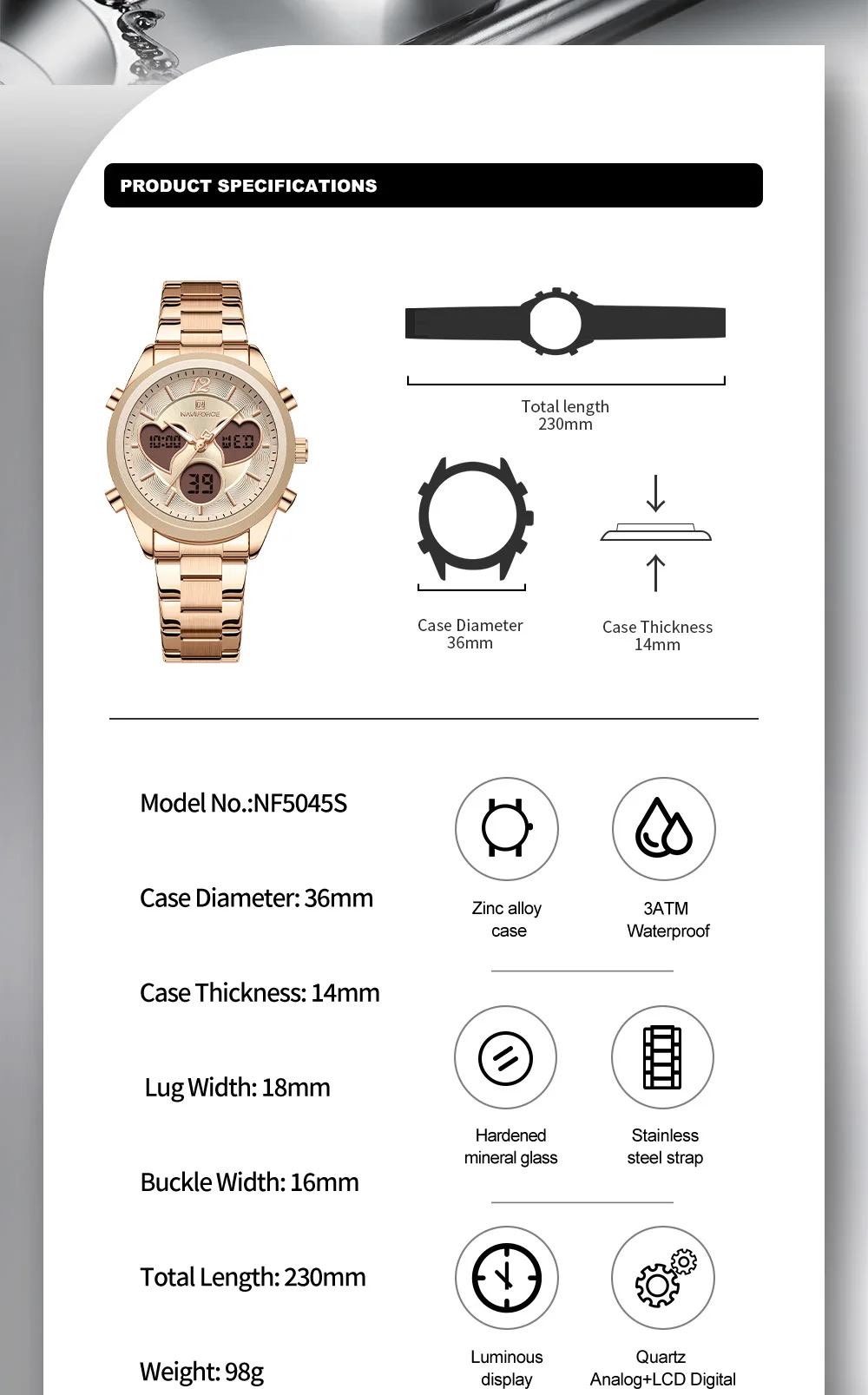 PRODUCT SPECIFICATIONS

Total length
230mm

Case Diameter
36mm

Case Thickness
14mm

Model No.:NF5045S

Case Diameter: 36mm

Case Thickness: 14mm

Lug Width: 18mm

Buckle Width: 16mm

Total Length: 230mm

Weight: 98g

Zinc alloy
case

3ATM
Waterproof

Hardened
mineral glass

Stainless
steel strap

Luminous
display

Quartz
Analog+LCD Digital